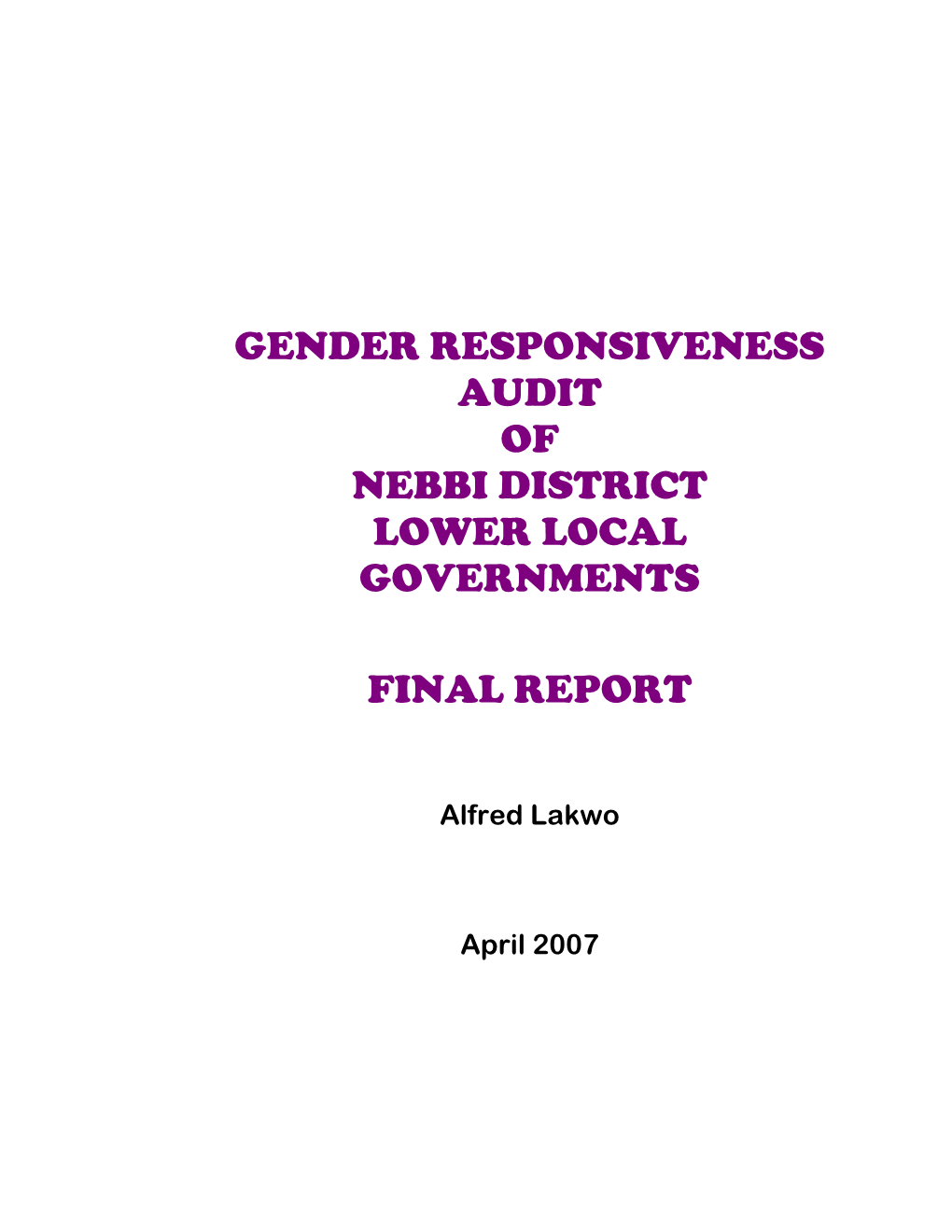 GENDER RESPONSIVENESS AUDIT OF NEBBI DISTRICT LOWER LOCAL GOVERNMENTS

FINAL REPORT

Alfred Lakwo

April 2007